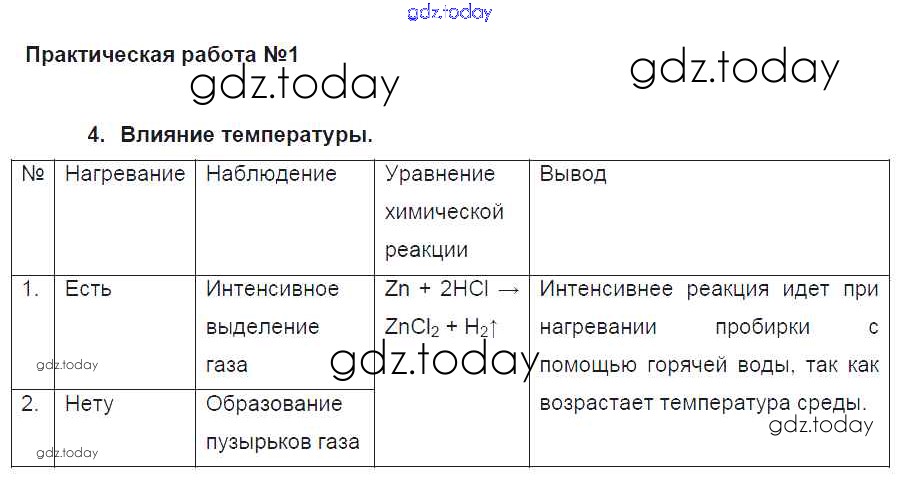 Практическая работа №1

4. Влияние температуры.

| № | Нагревание | Наблюдение | Уравнение химической реакции | Вывод |
|---|---|---|---|---|
| 1. | Есть | Интенсивное выделение газа | $Zn + 2HCl \rightarrow ZnCl_2 + H_2\uparrow$ | Интенсивнее реакция идет при нагревании пробирки с помощью горячей воды, так как возрастает температура среды. |
| 2. | Нету | Образование пузырьков газа | | |

gdz.today